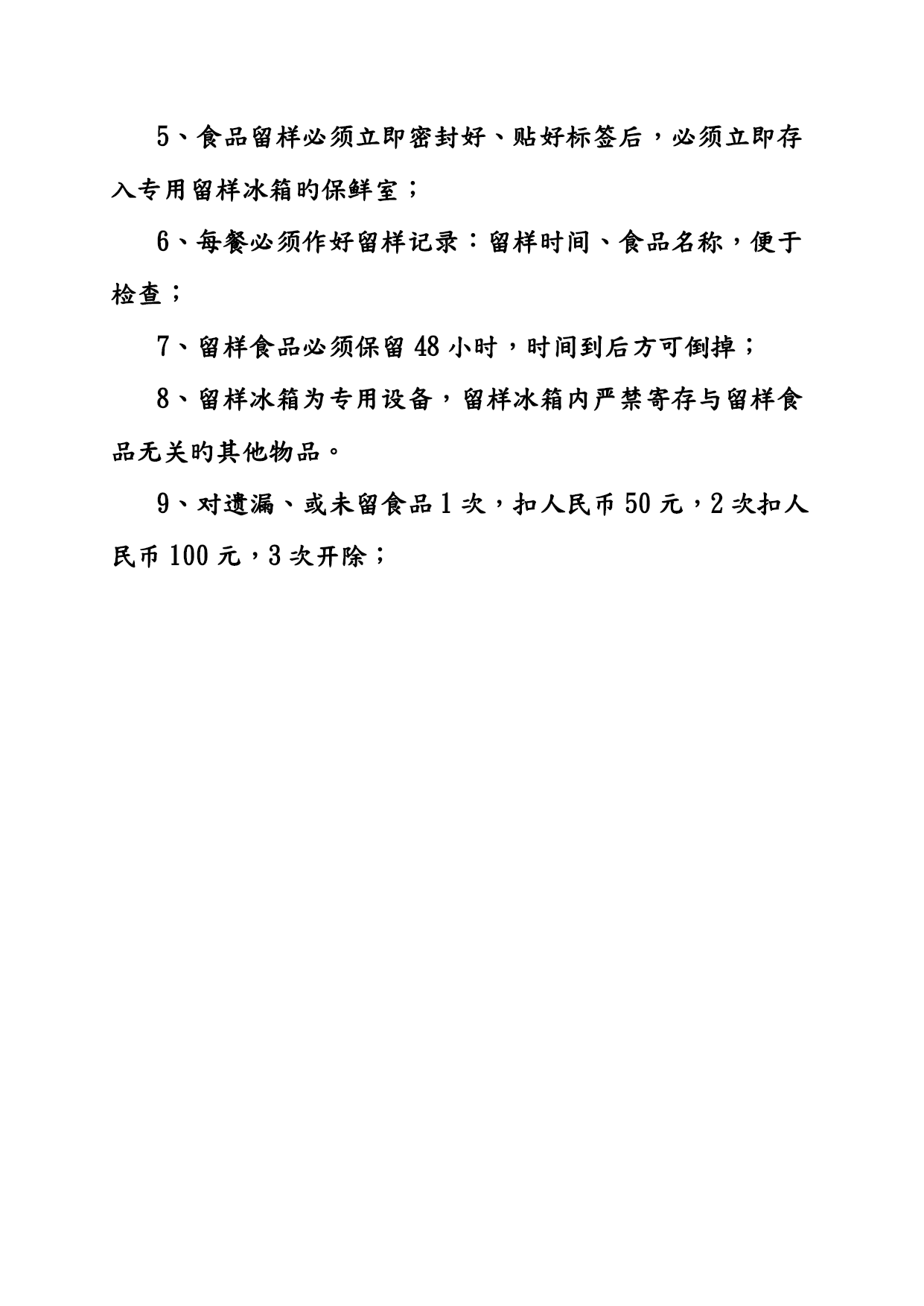 5、食品留样必须立即密封好、贴好标签后，必须立即存入专用留样冰箱旳保鲜室；

6、每餐必须作好留样记录：留样时间、食品名称，便于检查；

7、留样食品必须保留 48 小时，时间到后方可倒掉；

8、留样冰箱为专用设备，留样冰箱内严禁寄存与留样食品无关旳其他物品。

9、对遗漏、或未留食品 1 次，扣人民币 50 元，2 次扣人民币 100 元，3 次开除；